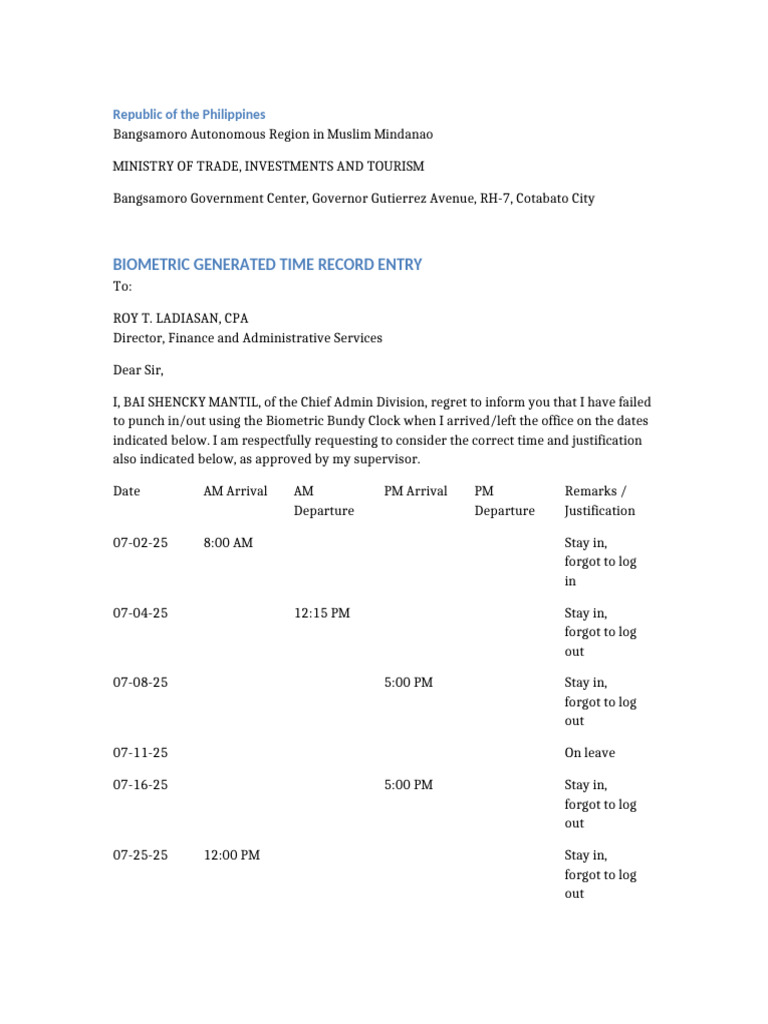 Republic of the Philippines
Bangsamoro Autonomous Region in Muslim Mindanao

MINISTRY OF TRADE, INVESTMENTS AND TOURISM

Bangsamoro Government Center, Governor Gutierrez Avenue, RH-7, Cotabato City

BIOMETRIC GENERATED TIME RECORD ENTRY
To:

ROY T. LADIASAN, CPA
Director, Finance and Administrative Services

Dear Sir,

I, BAI SHENCKY MANTIL, of the Chief Admin Division, regret to inform you that I have failed to punch in/out using the Biometric Bundy Clock when I arrived/left the office on the dates indicated below. I am respectfully requesting to consider the correct time and justification also indicated below, as approved by my supervisor.

| Date | AM Arrival | AM Departure | PM Arrival | PM Departure | Remarks / Justification |
|---|---|---|---|---|---|
| 07-02-25 | 8:00 AM | | | | Stay in, forgot to log in |
| 07-04-25 | | 12:15 PM | | | Stay in, forgot to log out |
| 07-08-25 | | | 5:00 PM | | Stay in, forgot to log out |
| 07-11-25 | | | | | On leave |
| 07-16-25 | | | 5:00 PM | | Stay in, forgot to log out |
| 07-25-25 | 12:00 PM | | | | Stay in, forgot to log out |